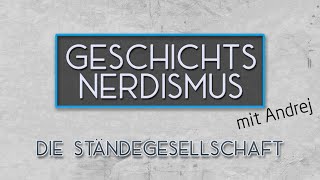 GESCHICHTS
NERDISMUS

mit Andrej

DIE STÄNDEGESELLSCHAFT